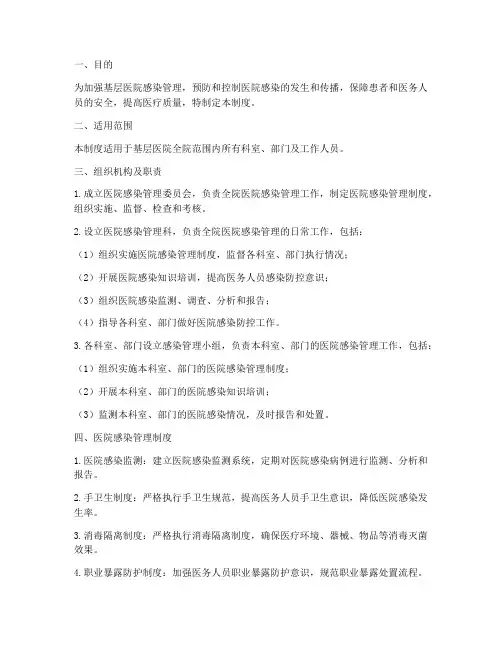 一、目的

为加强基层医院感染管理，预防和控制医院感染的发生和传播，保障患者和医务人员的安全，提高医疗质量，特制定本制度。

二、适用范围

本制度适用于基层医院全院范围内所有科室、部门及工作人员。

三、组织机构及职责

1. 成立医院感染管理委员会，负责全院医院感染管理工作，制定医院感染管理制度，组织实施、监督、检查和考核。

2. 设立医院感染管理科，负责全院医院感染管理的日常工作，包括：

（1）组织实施医院感染管理制度，监督各科室、部门执行情况；

（2）开展医院感染知识培训，提高医务人员感染防控意识；

（3）组织医院感染监测、调查、分析和报告；

（4）指导各科室、部门做好医院感染防控工作。

3. 各科室、部门设立感染管理小组，负责本科室、部门的医院感染管理工作，包括：

（1）组织实施本科室、部门的医院感染管理制度；

（2）开展本科室、部门的医院感染知识培训；

（3）监测本科室、部门的医院感染情况，及时报告和处置。

四、医院感染管理制度

1. 医院感染监测：建立医院感染监测系统，定期对医院感染病例进行监测、分析和报告。

2. 手卫生制度：严格执行手卫生规范，提高医务人员手卫生意识，降低医院感染发生率。

3. 消毒隔离制度：严格执行消毒隔离制度，确保医疗环境、器械、物品等消毒灭菌效果。

4. 职业暴露防护制度：加强医务人员职业暴露防护意识，规范职业暴露处置流程。